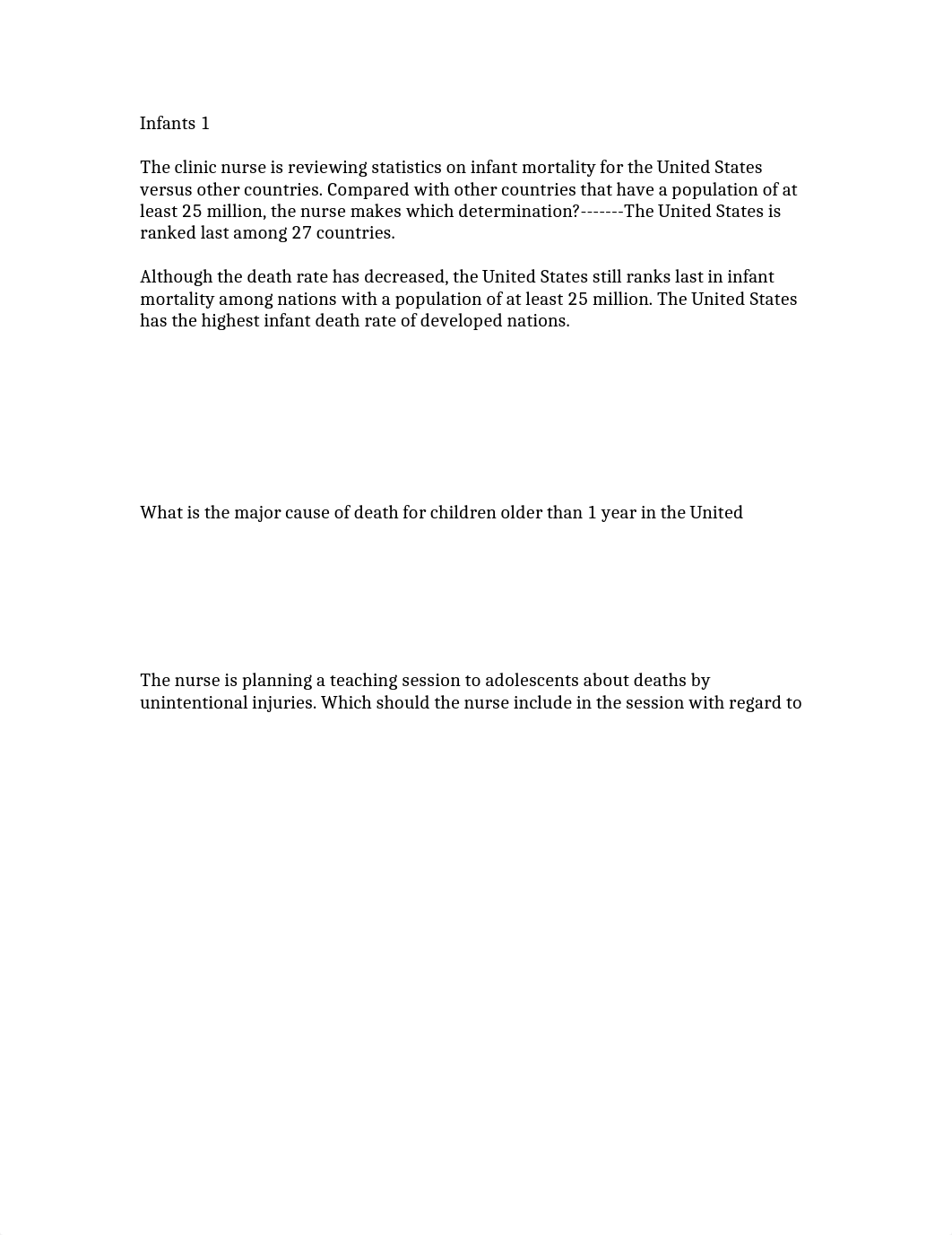 Infants 1

The clinic nurse is reviewing statistics on infant mortality for the United States versus other countries. Compared with other countries that have a population of at least 25 million, the nurse makes which determination?-------The United States is ranked last among 27 countries.

Although the death rate has decreased, the United States still ranks last in infant mortality among nations with a population of at least 25 million. The United States has the highest infant death rate of developed nations.

What is the major cause of death for children older than 1 year in the United

The nurse is planning a teaching session to adolescents about deaths by unintentional injuries. Which should the nurse include in the session with regard to